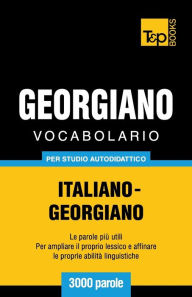 T&P BOOKS

GEORGIANO
VOCABOLARIO

PER STUDIO AUTODIDATTICO

ITALIANO-GEORGIANO

Le parole più utili
Per ampliare il proprio lessico e affinare le proprie abilità linguistiche

3000 parole